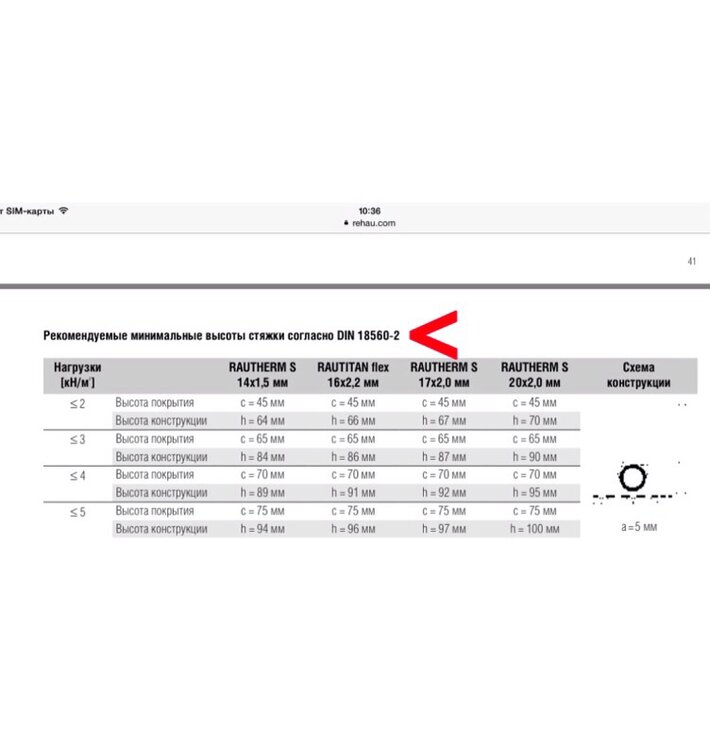 т SIM-карты
10:36
rehau.com

41

Рекомендуемые минимальные высоты стяжки согласно DIN 18560-2

| Нагрузки [кН/м²] | | RAUTHERM S 14x1,5 мм | RAUTITAN flex 16x2,2 мм | RAUTHERM S 17x2,0 мм | RAUTHERM S 20x2,0 мм | Схема конструкции |
|---|---|---|---|---|---|---|
| ≤ 2 | Высота покрытия | c = 45 мм | c = 45 мм | c = 45 мм | c = 45 мм | |
| | Высота конструкции | h = 64 мм | h = 66 мм | h = 67 мм | h = 70 мм | |
| ≤ 3 | Высота покрытия | c = 65 мм | c = 65 мм | c = 65 мм | c = 65 мм | |
| | Высота конструкции | h = 84 мм | h = 86 мм | h = 87 мм | h = 90 мм | |
| ≤ 4 | Высота покрытия | c = 70 мм | c = 70 мм | c = 70 мм | c = 70 мм | |
| | Высота конструкции | h = 89 мм | h = 91 мм | h = 92 мм | h = 95 мм | |
| ≤ 5 | Высота покрытия | c = 75 мм | c = 75 мм | c = 75 мм | c = 75 мм | |
| | Высота конструкции | h = 94 мм | h = 96 мм | h = 97 мм | h = 100 мм | a = 5 мм |